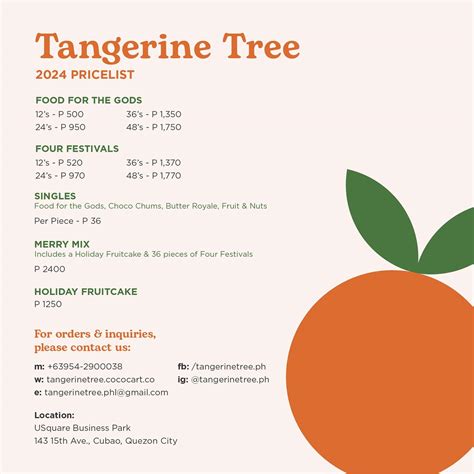 Tangerine Tree
2024 PRICELIST

FOOD FOR THE GODS
12's - P 500
24's - P 950
36's - P 1,350
48's - P 1,750

FOUR FESTIVALS
12's - P 520
24's - P 970
36's - P 1,370
48's - P 1,770

SINGLES
Food for the Gods, Choco Chums, Butter Royale, Fruit & Nuts
Per Piece - P 36

MERRY MIX
Includes a Holiday Fruitcake & 36 pieces of Four Festivals
P 2400

HOLIDAY FRUITCAKE
P 1250

For orders & inquiries, please contact us:

m: +63954-2900038
w: tangerinetree.cococart.co
e: tangerinetree.phl@gmail.com
fb: /tangerinetree.ph
ig: @tangerinetree.ph

Location:
USquare Business Park
143 15th Ave., Cubao, Quezon City